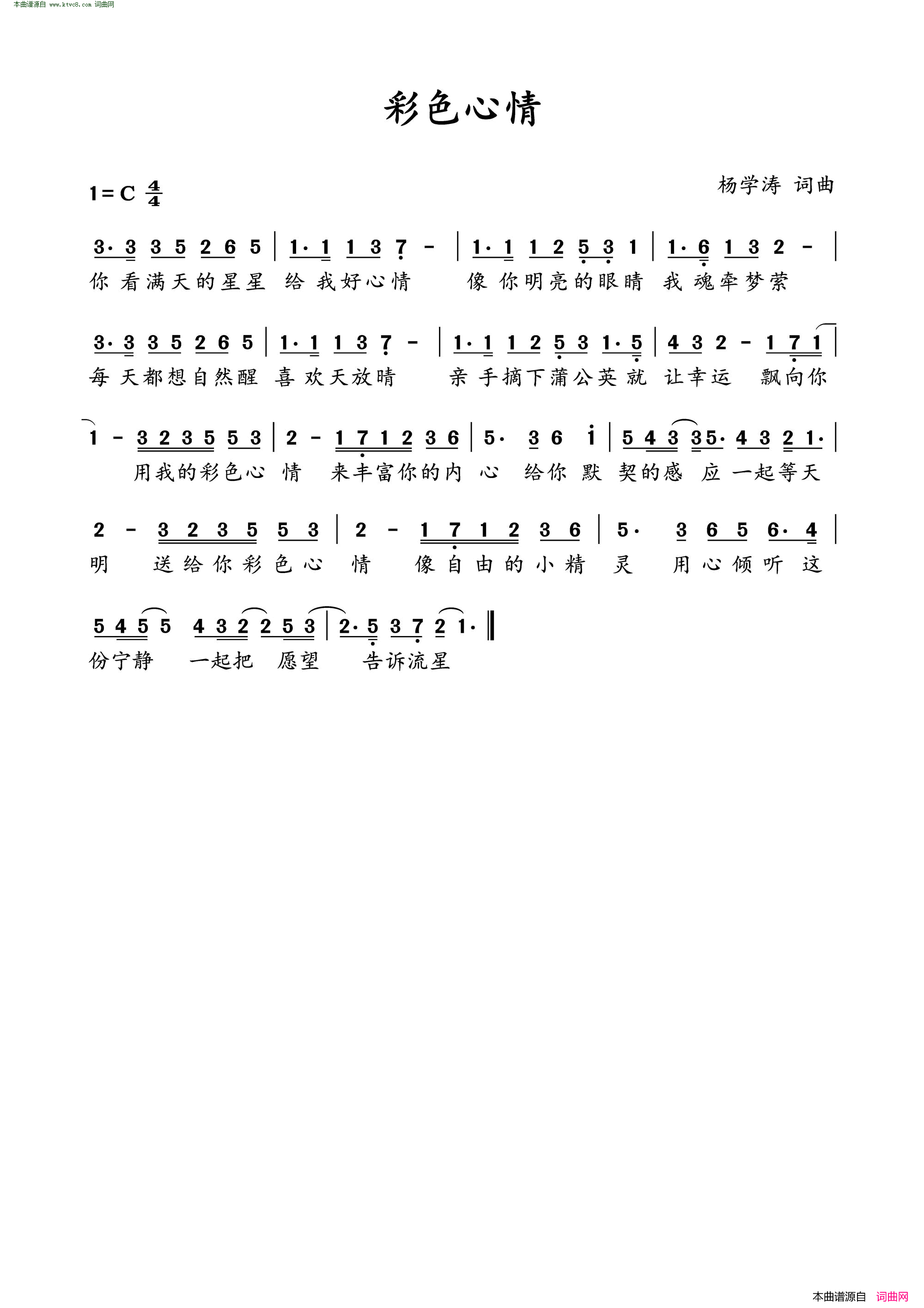 本曲谱源自 www.ktvc8.com 词曲网

彩色心情

1=C $\frac{4}{4}$

杨学涛 词曲

3· 3 3 5 2 6 5 | 1· 1 1 3 7 - | 1· 1 1 2 5 3 1 | 1· 6 1 3 2 - |
你 看满天的星星 给 我好心情 像 你明亮的眼睛 我 魂牵梦萦

3· 3 3 5 2 6 5 | 1· 1 1 3 7 - | 1· 1 1 2 5 3 1· 5 | 4 3 2 - 1 7 1 |
每 天都想自然醒 喜 欢天放晴 亲 手摘下蒲公英 就 让幸运 飘向你

1 - 3 2 3 5 5 3 | 2 - 1 7 1 2 3 6 | 5· 3 6 i | 5 4 3 3 5· 4 3 2 1· |
用我的彩色心 情 来丰富你的内 心 给你 默 契的感 应 一起等天

2 - 3 2 3 5 5 3 | 2 - 1 7 1 2 3 6 | 5· 3 6 5 6· 4 |
明 送给你彩色心 情 像自由的小精 灵 用心倾听 这

5 4 5 5 4 3 2 2 5 3 | 2· 5 3 7 2 1· ‖
份宁静 一起把 愿望 告诉流星

本曲谱源自 词曲网